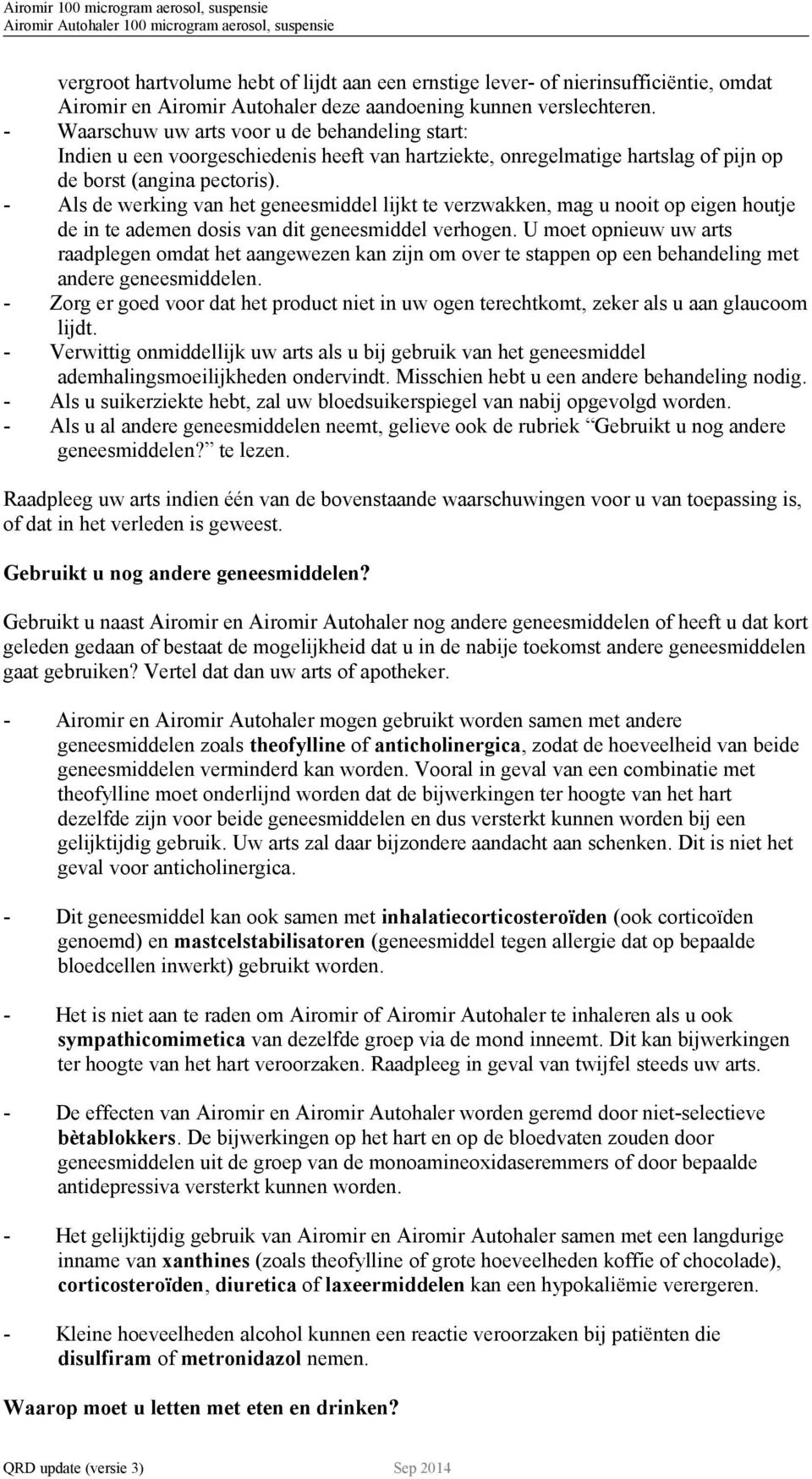 Airomir 100 microgram aerosol, suspensie
Airomir Autohaler 100 microgram aerosol, suspensie

vergroot hartvolume hebt of lijdt aan een ernstige lever- of nierinsufficiëntie, omdat Airomir en Airomir Autohaler deze aandoening kunnen verslechteren.
- Waarschuw uw arts voor u de behandeling start: Indien u een voorgeschiedenis heeft van hartziekte, onregelmatige hartslag of pijn op de borst (angina pectoris).
- Als de werking van het geneesmiddel lijkt te verzwakken, mag u nooit op eigen houtje de in te ademen dosis van dit geneesmiddel verhogen. U moet opnieuw uw arts raadplegen omdat het aangewezen kan zijn om over te stappen op een behandeling met andere geneesmiddelen.
- Zorg er goed voor dat het product niet in uw ogen terechtkomt, zeker als u aan glaucoom lijdt.
- Verwittig onmiddellijk uw arts als u bij gebruik van het geneesmiddel ademhalingsmoeilijkheden ondervindt. Misschien hebt u een andere behandeling nodig.
- Als u suikerziekte hebt, zal uw bloedsuikerspiegel van nabij opgevolgd worden.
- Als u al andere geneesmiddelen neemt, gelieve ook de rubriek Gebruikt u nog andere geneesmiddelen? te lezen.

Raadpleeg uw arts indien één van de bovenstaande waarschuwingen voor u van toepassing is, of dat in het verleden is geweest.

Gebruikt u nog andere geneesmiddelen?

Gebruikt u naast Airomir en Airomir Autohaler nog andere geneesmiddelen of heeft u dat kort geleden gedaan of bestaat de mogelijkheid dat u in de nabije toekomst andere geneesmiddelen gaat gebruiken? Vertel dat dan uw arts of apotheker.

- Airomir en Airomir Autohaler mogen gebruikt worden samen met andere geneesmiddelen zoals theofylline of anticholinergica, zodat de hoeveelheid van beide geneesmiddelen verminderd kan worden. Vooral in geval van een combinatie met theofylline moet onderlijnd worden dat de bijwerkingen ter hoogte van het hart dezelfde zijn voor beide geneesmiddelen en dus versterkt kunnen worden bij een gelijktijdig gebruik. Uw arts zal daar bijzondere aandacht aan schenken. Dit is niet het geval voor anticholinergica.

- Dit geneesmiddel kan ook samen met inhalatiecorticosteroïden (ook corticoïden genoemd) en mastcelstabilisatoren (geneesmiddel tegen allergie dat op bepaalde bloedcellen inwerkt) gebruikt worden.

- Het is niet aan te raden om Airomir of Airomir Autohaler te inhaleren als u ook sympathicomimetica van dezelfde groep via de mond inneemt. Dit kan bijwerkingen ter hoogte van het hart veroorzaken. Raadpleeg in geval van twijfel steeds uw arts.

- De effecten van Airomir en Airomir Autohaler worden geremd door niet-selectieve bètablokkers. De bijwerkingen op het hart en op de bloedvaten zouden door geneesmiddelen uit de groep van de monoamineoxidaseremmers of door bepaalde antidepressiva versterkt kunnen worden.

- Het gelijktijdig gebruik van Airomir en Airomir Autohaler samen met een langdurige inname van xanthines (zoals theofylline of grote hoeveelheden koffie of chocolade), corticosteroïden, diuretica of laxeermiddelen kan een hypokaliëmie verergeren.

- Kleine hoeveelheden alcohol kunnen een reactie veroorzaken bij patiënten die disulfiram of metronidazol nemen.

Waarop moet u letten met eten en drinken?

QRD update (versie 3) Sep 2014